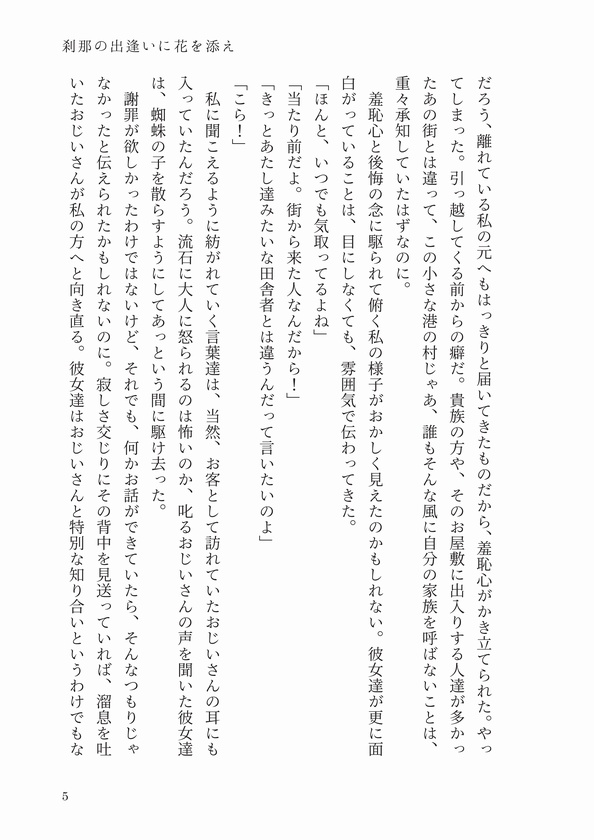 刹那の出逢いに花を添え

だろう、離れている私の元へもはっきりと届いてきたものだから、羞恥心がかき立てられた。やってしまった。引っ越してくる前からの癖だ。貴族の方や、そのお屋敷に出入りする人達が多かったあの街とは違って、この小さな港の村じゃあ、誰もそんな風に自分の家族を呼ばないことは、重々承知していたはずなのに。

羞恥心と後悔の念に駆られて俯く私の様子がおかしく見えたのかもしれない。彼女達が更に面白がっていることは、目にしなくても、雰囲気で伝わってきた。

「ほんと、いつでも気取ってるよね」

「当たり前だよ。街から来た人なんだから！」

「きっとあたし達みたいな田舎者とは違うんだって言いたいのよ」

「こら！」

私に聞こえるように紡がれていく言葉達は、当然、お客として訪れていたおじいさんの耳にも入っていたんだろう。流石に大人に怒られるのは怖いのか、叱るおじいさんの声を聞いた彼女達は、蜘蛛の子を散らすようにしてあっという間に駆け去った。

謝罪が欲しかったわけではないけど、それでも、何かお話ができていたら、そんなつもりじゃなかったと伝えられたかもしれないのに。寂しさ交じりにその背中を見送っていれば、溜息を吐いたおじいさんが私の方へと向き直る。彼女達はおじいさんと特別な知り合いというわけでもな

5